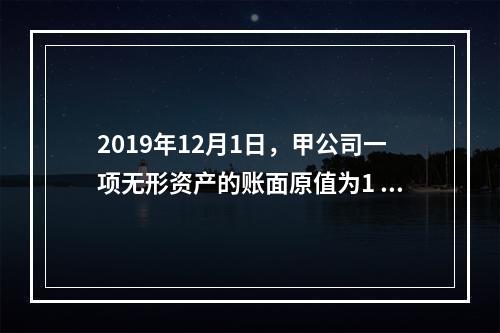 2019年12月1日，甲公司一项无形资产的账面原值为1 ...